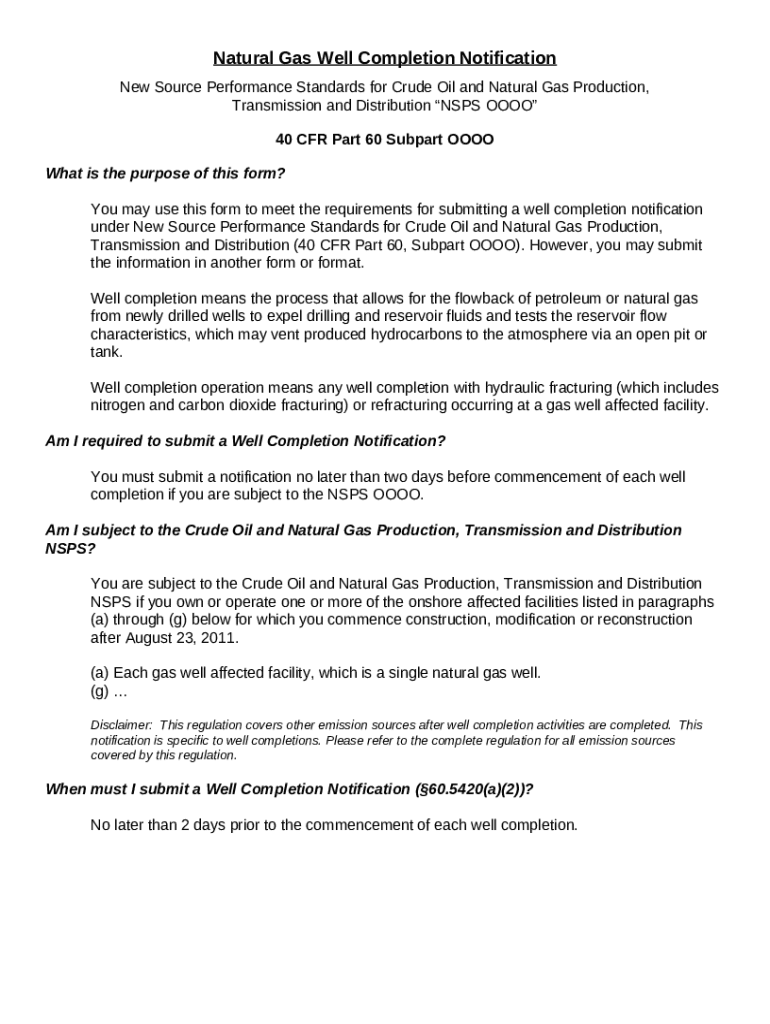 Natural Gas Well Completion Notification

New Source Performance Standards for Crude Oil and Natural Gas Production, Transmission and Distribution “NSPS OOOO”

40 CFR Part 60 Subpart OOOO

What is the purpose of this form?

You may use this form to meet the requirements for submitting a well completion notification under New Source Performance Standards for Crude Oil and Natural Gas Production, Transmission and Distribution (40 CFR Part 60, Subpart OOOO). However, you may submit the information in another form or format.

Well completion means the process that allows for the flowback of petroleum or natural gas from newly drilled wells to expel drilling and reservoir fluids and tests the reservoir flow characteristics, which may vent produced hydrocarbons to the atmosphere via an open pit or tank.

Well completion operation means any well completion with hydraulic fracturing (which includes nitrogen and carbon dioxide fracturing) or refracturing occurring at a gas well affected facility.

Am I required to submit a Well Completion Notification?

You must submit a notification no later than two days before commencement of each well completion if you are subject to the NSPS OOOO.

Am I subject to the Crude Oil and Natural Gas Production, Transmission and Distribution NSPS?

You are subject to the Crude Oil and Natural Gas Production, Transmission and Distribution NSPS if you own or operate one or more of the onshore affected facilities listed in paragraphs (a) through (g) below for which you commence construction, modification or reconstruction after August 23, 2011.

(a) Each gas well affected facility, which is a single natural gas well.
(g) …

Disclaimer: This regulation covers other emission sources after well completion activities are completed. This notification is specific to well completions. Please refer to the complete regulation for all emission sources covered by this regulation.

When must I submit a Well Completion Notification (§60.5420(a)(2))?

No later than 2 days prior to the commencement of each well completion.